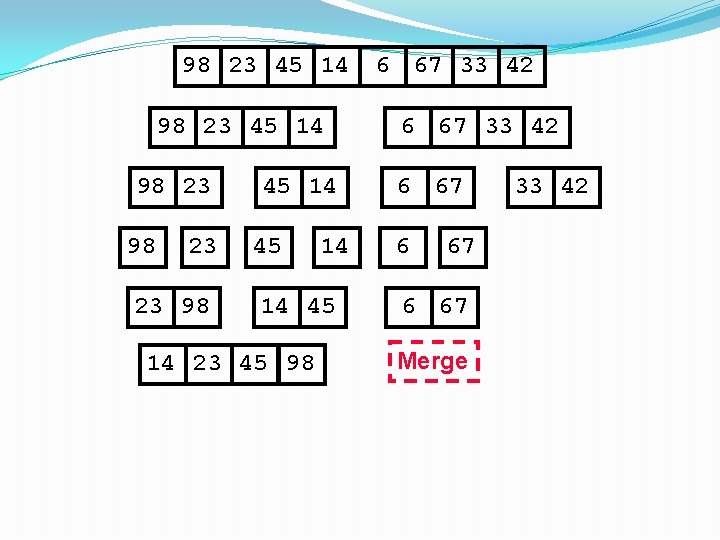 98 23 45 14 6 67 33 42

98 23 45 14

6 67 33 42

98 23

45 14

6 67

33 42

98

23

45

14

6

67

23 98

14 45

6 67

14 23 45 98

Merge